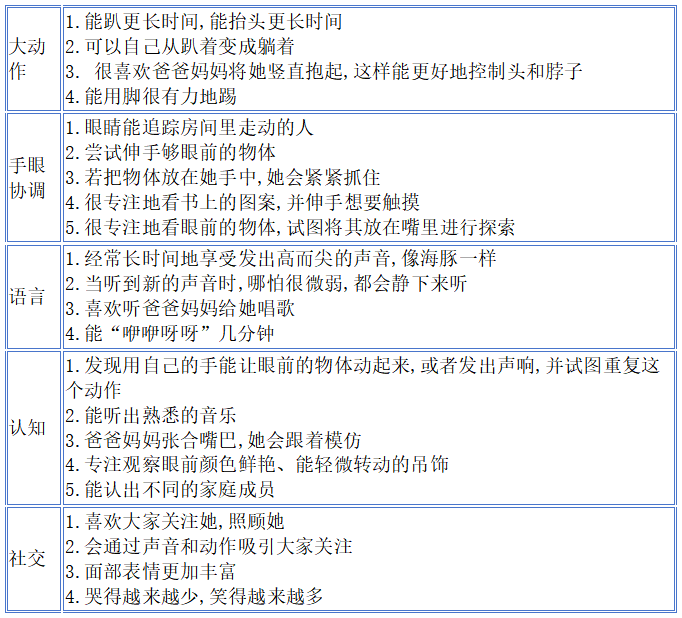 | | |
|---|---|
| 大动作 | 1.能趴更长时间,能抬头更长时间<br>2.可以自己从趴着变成躺着<br>3. 很喜欢爸爸妈妈将她竖直抱起,这样能更好地控制头和脖子<br>4.能用脚很有力地踢 |
| 手眼协调 | 1.眼睛能追踪房间里走动的人<br>2.尝试伸手够眼前的物体<br>3.若把物体放在她手中,她会紧紧抓住<br>4.很专注地看书上的图案,并伸手想要触摸<br>5.很专注地看眼前的物体,试图将其放在嘴里进行探索 |
| 语言 | 1.经常长时间地享受发出高而尖的声音,像海豚一样<br>2.当听到新的声音时,哪怕很微弱,都会静下来听<br>3.喜欢听爸爸妈妈给她唱歌<br>4.能“咿咿呀呀”几分钟 |
| 认知 | 1.发现用自己的手能让眼前的物体动起来,或者发出声响,并试图重复这个动作<br>2.能听出熟悉的音乐<br>3.爸爸妈妈张合嘴巴,她会跟着模仿<br>4.专注观察眼前颜色鲜艳、能轻微转动的吊饰<br>5.能认出不同的家庭成员 |
| 社交 | 1.喜欢大家关注她,照顾她<br>2.会通过声音和动作吸引大家关注<br>3.面部表情更加丰富<br>4.哭得越来越少,笑得越来越多 |